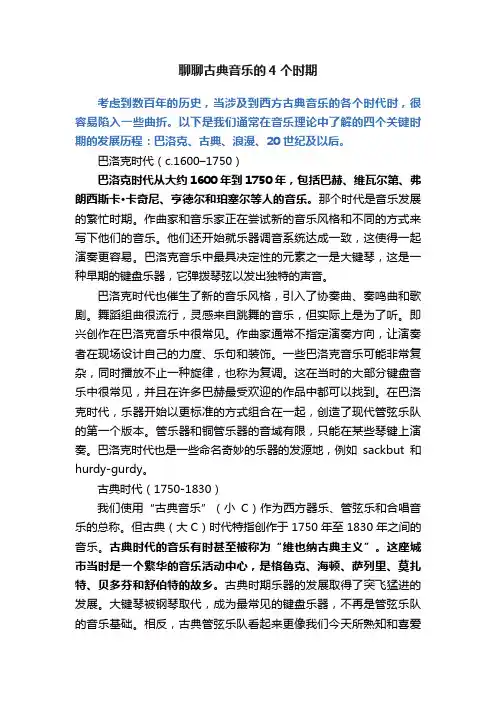 聊聊古典音乐的 4 个时期

考虑到数百年的历史，当涉及到西方古典音乐的各个时代时，很容易陷入一些曲折。以下是我们通常在音乐理论中了解的四个关键时期的发展历程：巴洛克、古典、浪漫、20 世纪及以后。

巴洛克时代（c.1600–1750）

巴洛克时代从大约 1600 年到 1750 年，包括巴赫、维瓦尔第、弗朗西斯卡·卡奇尼、亨德尔和珀塞尔等人的音乐。那个时代是音乐发展的繁忙时期。作曲家和音乐家正在尝试新的音乐风格和不同的方式来写下他们的音乐。他们还开始就乐器调音系统达成一致，这使得一起演奏更容易。巴洛克音乐中最具决定性的元素之一是大键琴，这是一种早期的键盘乐器，它弹拨琴弦以发出独特的声音。

巴洛克时代也催生了新的音乐风格，引入了协奏曲、奏鸣曲和歌剧。舞蹈组曲很流行，灵感来自跳舞的音乐，但实际上是为了听。即兴创作在巴洛克音乐中很常见。作曲家通常不指定演奏方向，让演奏者在现场设计自己的力度、乐句和装饰。一些巴洛克音乐可能非常复杂，同时播放不止一种旋律，也称为复调。这在当时的大部分键盘音乐中很常见，并且在许多巴赫最受欢迎的作品中都可以找到。在巴洛克时代，乐器开始以更标准的方式组合在一起，创造了现代管弦乐队的第一个版本。管乐器和铜管乐器的音域有限，只能在某些琴键上演奏。巴洛克时代也是一些命名奇妙的乐器的发源地，例如 sackbut 和 hurdy-gurdy。

古典时代（1750-1830）

我们使用“古典音乐”（小 C）作为西方器乐、管弦乐和合唱音乐的总称。但古典（大 C）时代特指创作于 1750 年至 1830 年之间的音乐。古典时代的音乐有时甚至被称为“维也纳古典主义”。这座城市当时是一个繁华的音乐活动中心，是格鲁克、海顿、萨列里、莫扎特、贝多芬和舒伯特的故乡。古典时期乐器的发展取得了突飞猛进的发展。大键琴被钢琴取代，成为最常见的键盘乐器，不再是管弦乐队的音乐基础。相反，古典管弦乐队看起来更像我们今天所熟知和喜爱